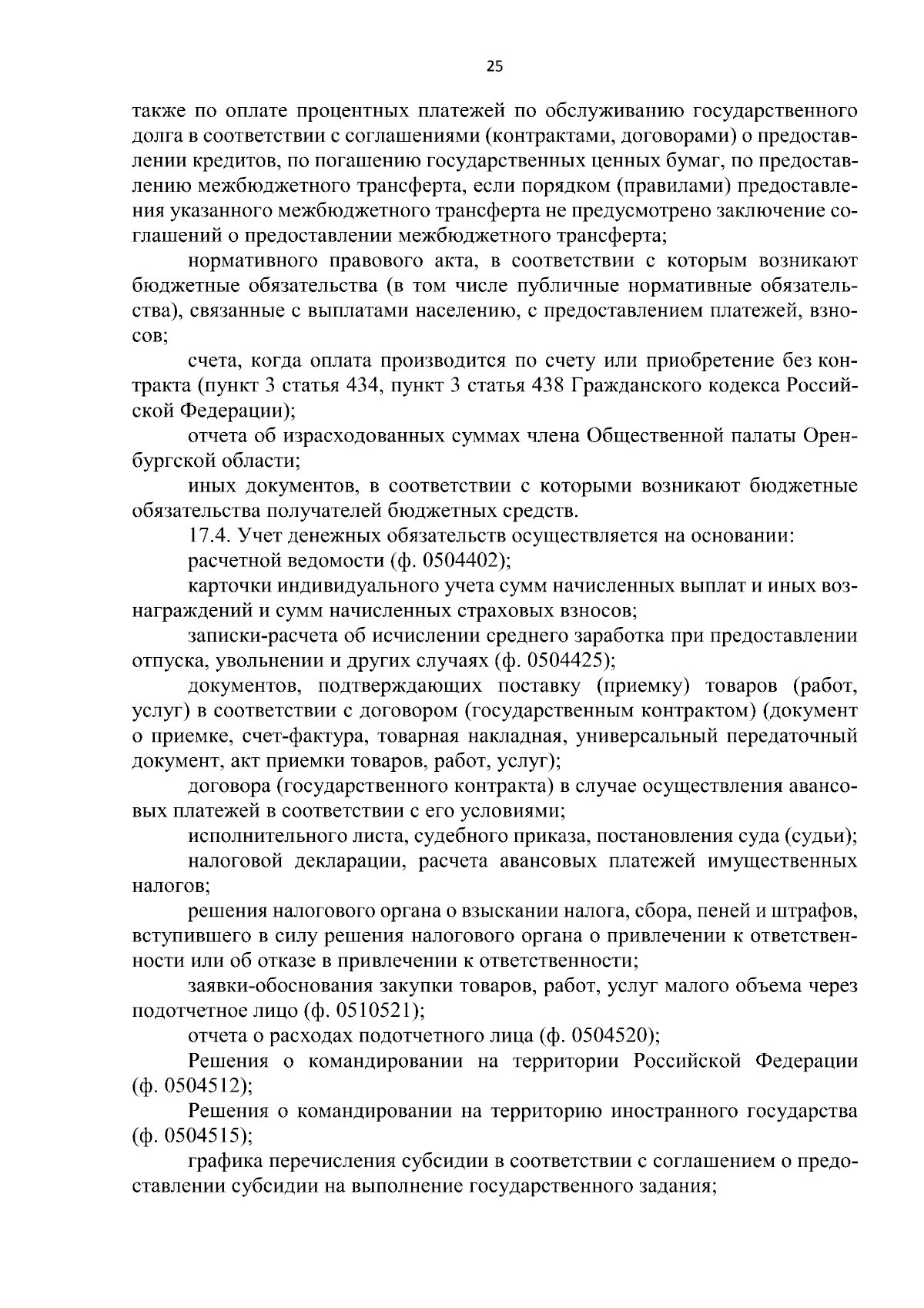 25

также по оплате процентных платежей по обслуживанию государственного долга в соответствии с соглашениями (контрактами, договорами) о предоставлении кредитов, по погашению государственных ценных бумаг, по предоставлению межбюджетного трансферта, если порядком (правилами) предоставления указанного межбюджетного трансферта не предусмотрено заключение соглашений о предоставлении межбюджетного трансферта;

нормативного правового акта, в соответствии с которым возникают бюджетные обязательства (в том числе публичные нормативные обязательства), связанные с выплатами населению, с предоставлением платежей, взносов;

счета, когда оплата производится по счету или приобретение без контракта (пункт 3 статья 434, пункт 3 статья 438 Гражданского кодекса Российской Федерации);

отчета об израсходованных суммах члена Общественной палаты Оренбургской области;

иных документов, в соответствии с которыми возникают бюджетные обязательства получателей бюджетных средств.

17.4. Учет денежных обязательств осуществляется на основании:

расчетной ведомости (ф. 0504402);

карточки индивидуального учета сумм начисленных выплат и иных вознаграждений и сумм начисленных страховых взносов;

записки-расчета об исчислении среднего заработка при предоставлении отпуска, увольнении и других случаях (ф. 0504425);

документов, подтверждающих поставку (приемку) товаров (работ, услуг) в соответствии с договором (государственным контрактом) (документ о приемке, счет-фактура, товарная накладная, универсальный передаточный документ, акт приемки товаров, работ, услуг);

договора (государственного контракта) в случае осуществления авансовых платежей в соответствии с его условиями;

исполнительного листа, судебного приказа, постановления суда (судьи);

налоговой декларации, расчета авансовых платежей имущественных налогов;

решения налогового органа о взыскании налога, сбора, пеней и штрафов, вступившего в силу решения налогового органа о привлечении к ответственности или об отказе в привлечении к ответственности;

заявки-обоснования закупки товаров, работ, услуг малого объема через подотчетное лицо (ф. 0510521);

отчета о расходах подотчетного лица (ф. 0504520);

Решения о командировании на территории Российской Федерации (ф. 0504512);

Решения о командировании на территорию иностранного государства (ф. 0504515);

графика перечисления субсидии в соответствии с соглашением о предоставлении субсидии на выполнение государственного задания;